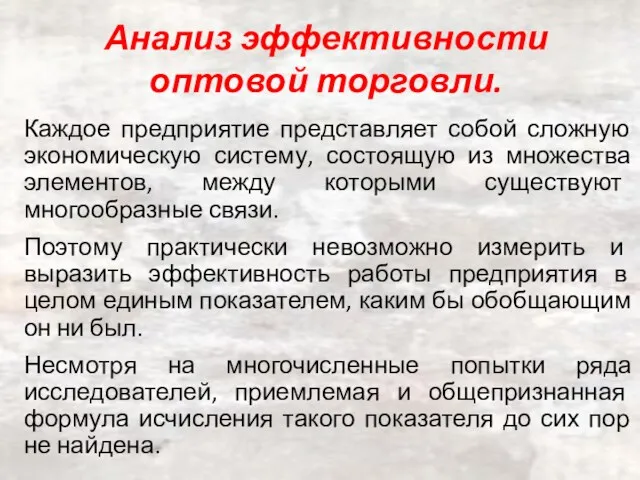 Анализ эффективности оптовой торговли.

Каждое предприятие представляет собой сложную экономическую систему, состоящую из множества элементов, между которыми существуют многообразные связи.

Поэтому практически невозможно измерить и выразить эффективность работы предприятия в целом единым показателем, каким бы обобщающим он ни был.

Несмотря на многочисленные попытки ряда исследователей, приемлемая и общепризнанная формула исчисления такого показателя до сих пор не найдена.